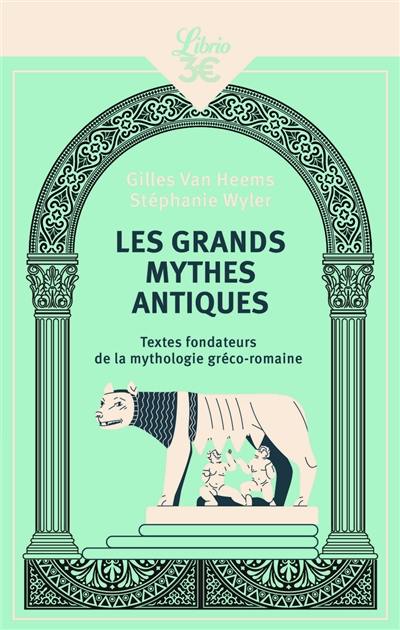 Librio
3€

Gilles Van Heems
Stéphanie Wyler

LES GRANDS MYTHES ANTIQUES

Textes fondateurs de la mythologie gréco-romaine